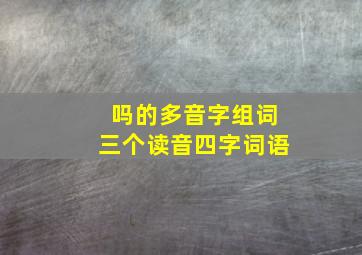 吗的多音字组词
三个读音四字词语